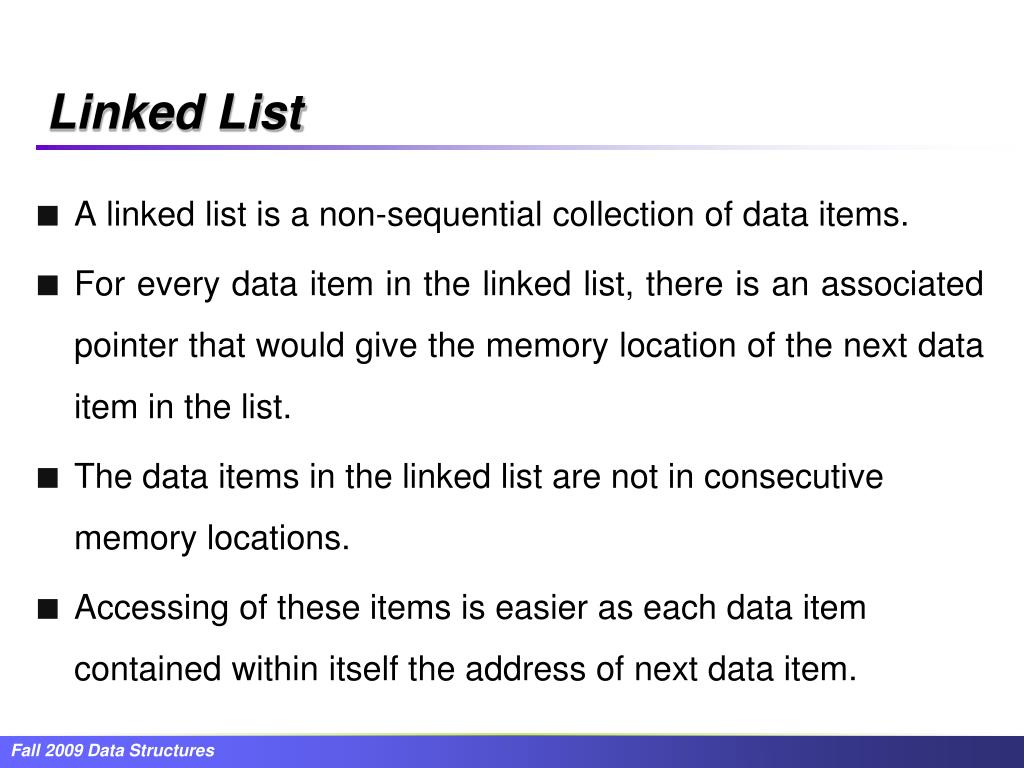 Linked List

■ A linked list is a non-sequential collection of data items.

■ For every data item in the linked list, there is an associated pointer that would give the memory location of the next data item in the list.

■ The data items in the linked list are not in consecutive memory locations.

■ Accessing of these items is easier as each data item contained within itself the address of next data item.

Fall 2009 Data Structures